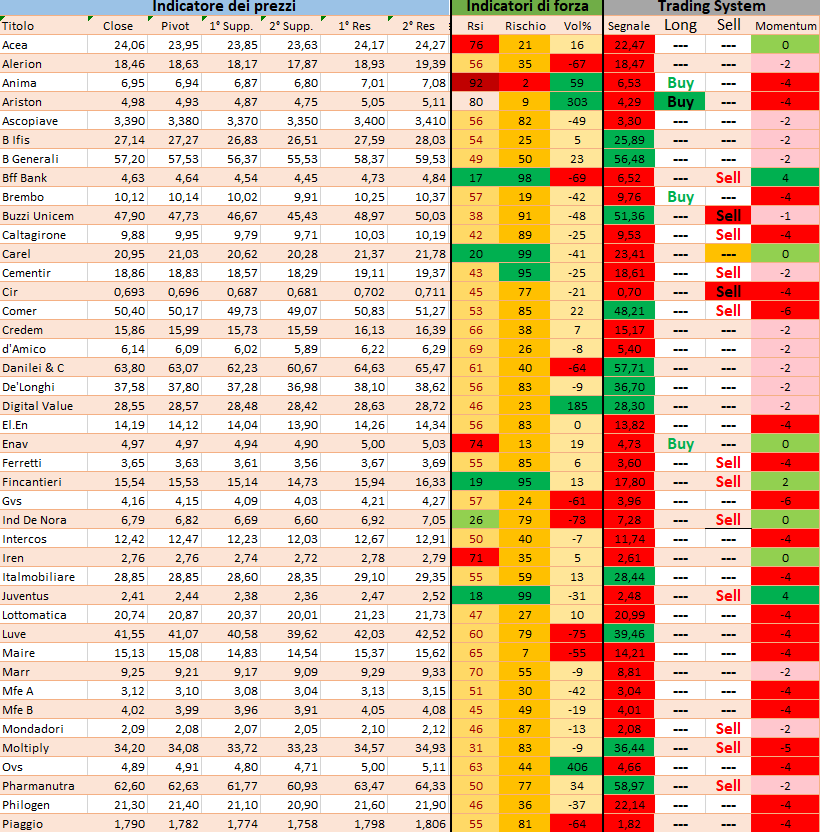 | Indicatore dei prezzi | | | | | | | Indicatori di forza | | | Trading System | | | |
|---|---|---|---|---|---|---|---|---|---|---|---|---|---|
| Titolo | Close | Pivot | 1° Supp. | 2° Supp. | 1° Res | 2° Res | Rsi | Rischio | Vol% | Segnale | Long | Sell | Momentum |
| Acea | 24,06 | 23,95 | 23,85 | 23,63 | 24,17 | 24,27 | 76 | 21 | 16 | 22,47 | --- | --- | 0 |
| Alerion | 18,46 | 18,63 | 18,17 | 17,87 | 18,93 | 19,39 | 56 | 35 | -67 | 18,47 | --- | --- | -2 |
| Anima | 6,95 | 6,94 | 6,87 | 6,80 | 7,01 | 7,08 | 92 | 2 | 59 | 6,53 | Buy | --- | -4 |
| Ariston | 4,98 | 4,93 | 4,87 | 4,75 | 5,05 | 5,11 | 80 | 9 | 303 | 4,29 | Buy | --- | -4 |
| Ascopiave | 3,390 | 3,380 | 3,370 | 3,350 | 3,400 | 3,410 | 56 | 82 | -49 | 3,30 | --- | --- | -2 |
| B Ifis | 27,14 | 27,27 | 26,83 | 26,51 | 27,59 | 28,03 | 54 | 25 | 5 | 25,89 | --- | --- | -2 |
| B Generali | 57,20 | 57,53 | 56,37 | 55,53 | 58,37 | 59,53 | 49 | 50 | 23 | 56,48 | --- | --- | -2 |
| Bff Bank | 4,63 | 4,64 | 4,54 | 4,45 | 4,73 | 4,84 | 17 | 98 | -69 | 6,52 | --- | Sell | 4 |
| Brembo | 10,12 | 10,14 | 10,02 | 9,91 | 10,25 | 10,37 | 57 | 19 | -42 | 9,76 | Buy | --- | -4 |
| Buzzi Unicem | 47,90 | 47,73 | 46,67 | 45,43 | 48,97 | 50,03 | 38 | 91 | -48 | 51,36 | --- | Sell | -1 |
| Caltagirone | 9,88 | 9,95 | 9,79 | 9,71 | 10,03 | 10,19 | 42 | 89 | -25 | 9,53 | --- | Sell | -4 |
| Carel | 20,95 | 21,03 | 20,62 | 20,28 | 21,37 | 21,78 | 20 | 99 | -41 | 23,41 | --- | --- | 0 |
| Cementir | 18,86 | 18,83 | 18,57 | 18,29 | 19,11 | 19,37 | 43 | 95 | -25 | 18,61 | --- | Sell | -2 |
| Cir | 0,693 | 0,696 | 0,687 | 0,681 | 0,702 | 0,711 | 45 | 77 | -21 | 0,70 | --- | Sell | -4 |
| Comer | 50,40 | 50,17 | 49,73 | 49,07 | 50,83 | 51,27 | 53 | 85 | 22 | 48,21 | --- | Sell | -6 |
| Credem | 15,86 | 15,99 | 15,73 | 15,59 | 16,13 | 16,39 | 66 | 38 | 7 | 15,17 | --- | --- | -2 |
| d'Amico | 6,14 | 6,09 | 6,02 | 5,89 | 6,22 | 6,29 | 69 | 26 | -8 | 5,40 | --- | --- | -2 |
| Danilei & C | 63,80 | 63,07 | 62,23 | 60,67 | 64,63 | 65,47 | 61 | 40 | -64 | 57,71 | --- | --- | -2 |
| De'Longhi | 37,58 | 37,80 | 37,28 | 36,98 | 38,10 | 38,62 | 56 | 83 | -9 | 36,70 | --- | --- | -2 |
| Digital Value | 28,55 | 28,57 | 28,48 | 28,42 | 28,63 | 28,72 | 46 | 23 | 185 | 28,30 | --- | --- | -2 |
| El.En | 14,19 | 14,12 | 14,04 | 13,90 | 14,26 | 14,34 | 56 | 83 | 0 | 13,82 | --- | --- | -4 |
| Enav | 4,97 | 4,97 | 4,94 | 4,90 | 5,00 | 5,03 | 74 | 13 | 19 | 4,73 | Buy | --- | 0 |
| Ferretti | 3,65 | 3,63 | 3,61 | 3,56 | 3,67 | 3,69 | 55 | 85 | 6 | 3,60 | --- | Sell | -4 |
| Fincantieri | 15,54 | 15,53 | 15,14 | 14,73 | 15,94 | 16,33 | 19 | 95 | 13 | 17,80 | --- | Sell | 2 |
| Gvs | 4,16 | 4,15 | 4,09 | 4,03 | 4,21 | 4,27 | 57 | 24 | -61 | 3,96 | --- | --- | -6 |
| Ind De Nora | 6,79 | 6,82 | 6,69 | 6,60 | 6,92 | 7,05 | 26 | 79 | -73 | 7,28 | --- | Sell | 0 |
| Intercos | 12,42 | 12,47 | 12,23 | 12,03 | 12,67 | 12,91 | 50 | 40 | -7 | 11,74 | --- | --- | -4 |
| Iren | 2,76 | 2,76 | 2,74 | 2,72 | 2,78 | 2,79 | 71 | 35 | 5 | 2,61 | --- | --- | 0 |
| Italmobiliare | 28,85 | 28,85 | 28,60 | 28,35 | 29,10 | 29,35 | 55 | 59 | 13 | 28,44 | --- | --- | -4 |
| Juventus | 2,41 | 2,44 | 2,38 | 2,36 | 2,47 | 2,52 | 18 | 99 | -31 | 2,48 | --- | Sell | 4 |
| Lottomatica | 20,74 | 20,87 | 20,37 | 20,01 | 21,23 | 21,73 | 47 | 27 | 10 | 20,99 | --- | --- | -4 |
| Luve | 41,55 | 41,07 | 40,58 | 39,62 | 42,03 | 42,52 | 60 | 79 | -75 | 39,46 | --- | --- | -4 |
| Maire | 15,13 | 15,08 | 14,83 | 14,54 | 15,37 | 15,62 | 65 | 7 | -55 | 14,21 | --- | --- | -4 |
| Marr | 9,25 | 9,21 | 9,17 | 9,09 | 9,29 | 9,33 | 70 | 55 | -9 | 8,81 | --- | --- | -2 |
| Mfe A | 3,12 | 3,10 | 3,08 | 3,04 | 3,13 | 3,15 | 51 | 30 | -42 | 3,04 | --- | --- | -4 |
| Mfe B | 4,02 | 3,99 | 3,96 | 3,91 | 4,05 | 4,08 | 45 | 49 | -19 | 4,01 | --- | --- | -4 |
| Mondadori | 2,09 | 2,08 | 2,07 | 2,05 | 2,10 | 2,12 | 46 | 87 | -13 | 2,08 | --- | Sell | -2 |
| Moltiply | 34,20 | 34,08 | 33,72 | 33,23 | 34,57 | 34,93 | 31 | 83 | -9 | 36,44 | --- | Sell | -5 |
| Ovs | 4,89 | 4,91 | 4,80 | 4,71 | 5,00 | 5,11 | 63 | 44 | 406 | 4,66 | --- | --- | -4 |
| Pharmanutra | 62,60 | 62,63 | 61,77 | 60,93 | 63,47 | 64,33 | 50 | 77 | 34 | 58,97 | --- | Sell | -2 |
| Philogen | 21,30 | 21,40 | 21,10 | 20,90 | 21,60 | 21,90 | 46 | 36 | -37 | 22,14 | --- | --- | -4 |
| Piaggio | 1,790 | 1,782 | 1,774 | 1,758 | 1,798 | 1,806 | 55 | 81 | -64 | 1,82 | --- | --- | -4 |